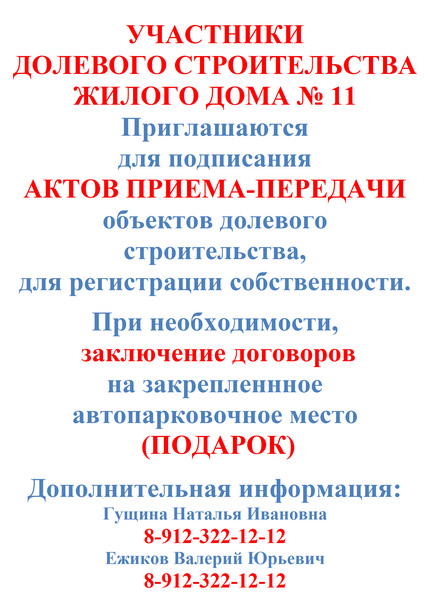 УЧАСТНИКИ
ДОЛЕВОГО СТРОИТЕЛЬСТВА
ЖИЛОГО ДОМА № 11
Приглашаются
для подписания
АКТОВ ПРИЕМА-ПЕРЕДАЧИ
объектов долевого
строительства,
для регистрации собственности.

При необходимости,
заключение договоров
на закрепленнное
автопарковочное место
(ПОДАРОК)

Дополнительная информация:
Гущина Наталья Ивановна
8-912-322-12-12
Ежиков Валерий Юрьевич
8-912-322-12-12